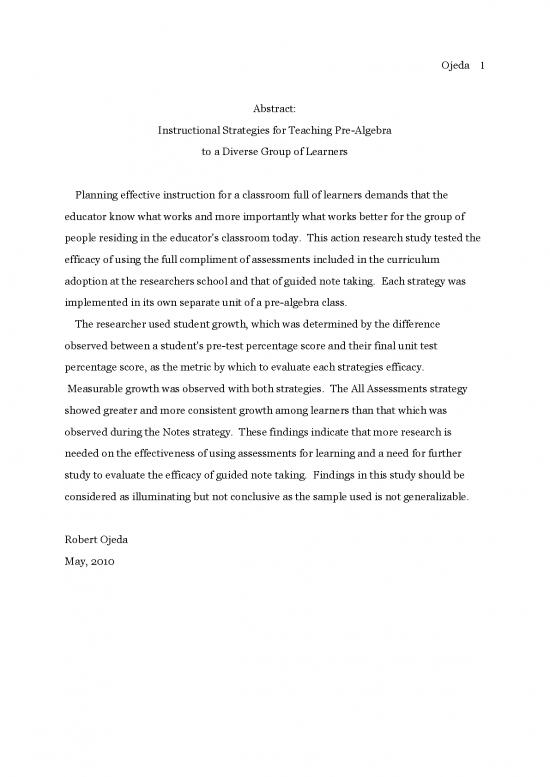 Ojeda 1

Abstract:
Instructional Strategies for Teaching Pre-Algebra
to a Diverse Group of Learners

Planning effective instruction for a classroom full of learners demands that the educator know what works and more importantly what works better for the group of people residing in the educator's classroom today. This action research study tested the efficacy of using the full compliment of assessments included in the curriculum adoption at the researchers school and that of guided note taking. Each strategy was implemented in its own separate unit of a pre-algebra class.

The researcher used student growth, which was determined by the difference observed between a student's pre-test percentage score and their final unit test percentage score, as the metric by which to evaluate each strategies efficacy. Measurable growth was observed with both strategies. The All Assessments strategy showed greater and more consistent growth among learners than that which was observed during the Notes strategy. These findings indicate that more research is needed on the effectiveness of using assessments for learning and a need for further study to evaluate the efficacy of guided note taking. Findings in this study should be considered as illuminating but not conclusive as the sample used is not generalizable.

Robert Ojeda
May, 2010